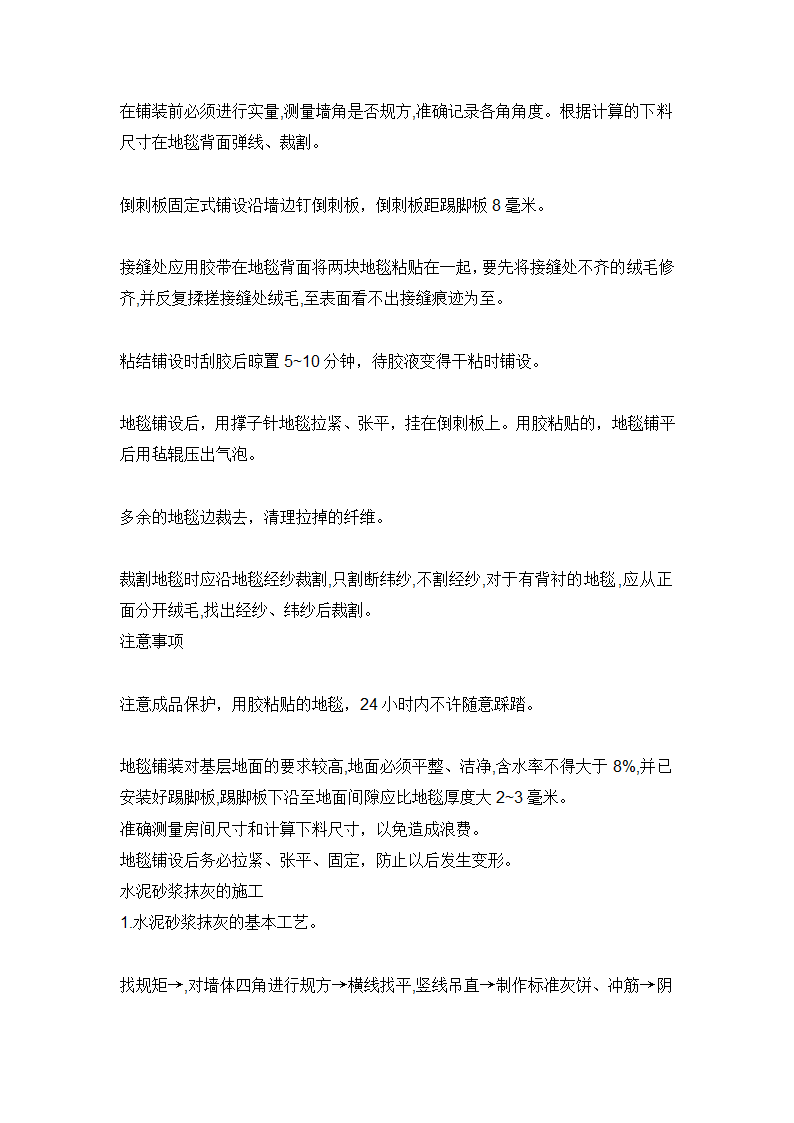 在铺装前必须进行实量,测量墙角是否规方,准确记录各角角度。根据计算的下料尺寸在地毯背面弹线、裁割。

倒刺板固定式铺设沿墙边钉倒刺板，倒刺板距踢脚板 8 毫米。

接缝处应用胶带在地毯背面将两块地毯粘贴在一起，要先将接缝处不齐的绒毛修齐,并反复揉搓接缝处绒毛,至表面看不出接缝痕迹为至。

粘结铺设时刮胶后晾置 5~10 分钟，待胶液变得干粘时铺设。

地毯铺设后，用撑子针地毯拉紧、张平，挂在倒刺板上。用胶粘贴的，地毯铺平后用毡辊压出气泡。

多余的地毯边裁去，清理拉掉的纤维。

裁割地毯时应沿地毯经纱裁割,只割断纬纱,不割经纱,对于有背衬的地毯,应从正面分开绒毛,找出经纱、纬纱后裁割。
注意事项

注意成品保护，用胶粘贴的地毯，24 小时内不许随意踩踏。

地毯铺装对基层地面的要求较高,地面必须平整、洁净,含水率不得大于 8%,并已安装好踢脚板,踢脚板下沿至地面间隙应比地毯厚度大 2~3 毫米。
准确测量房间尺寸和计算下料尺寸，以免造成浪费。
地毯铺设后务必拉紧、张平、固定，防止以后发生变形。
水泥砂浆抹灰的施工
1.水泥砂浆抹灰的基本工艺。

找规矩→,对墙体四角进行规方→横线找平,竖线吊直→制作标准灰饼、冲筋→阴